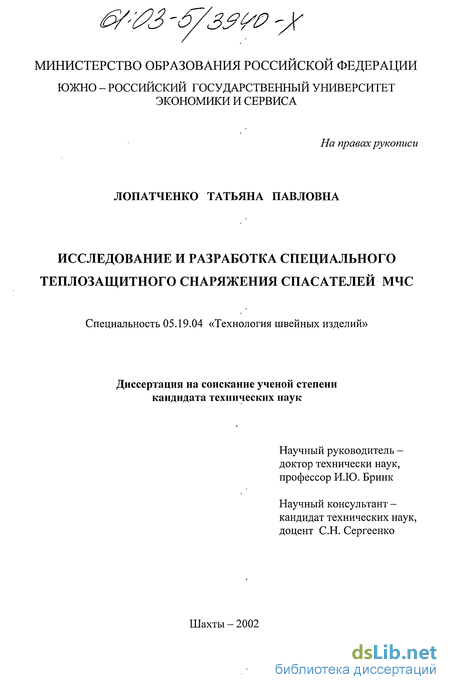 61:03-5/3940-X

МИНИСТЕРСТВО ОБРАЗОВАНИЯ РОССИЙСКОЙ ФЕДЕРАЦИИ
ЮЖНО – РОССИЙСКИЙ ГОСУДАРСТВЕННЫЙ УНИВЕРСИТЕТ ЭКОНОМИКИ И СЕРВИСА

На правах рукописи

ЛОПАТЧЕНКО ТАТЬЯНА ПАВЛОВНА

ИССЛЕДОВАНИЕ И РАЗРАБОТКА СПЕЦИАЛЬНОГО ТЕПЛОЗАЩИТНОГО СНАРЯЖЕНИЯ СПАСАТЕЛЕЙ МЧС

Специальность 05.19.04 «Технология швейных изделий»

Диссертация на соискание ученой степени кандидата технических наук

Научный руководитель – доктор технически наук, профессор И.Ю. Бринк

Научный консультант – кандидат технических наук, доцент С.Н. Сергеенко

Шахты – 2002

dsLib.net
библиотека диссертаций